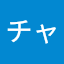 チャ